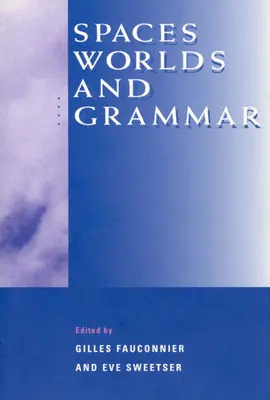 SPACES
WORLDS
AND
GRAMMAR

Edited by
GILLES FAUCONNIER
AND EVE SWEETSER